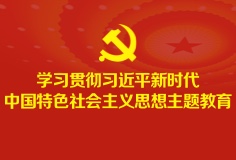 学习贯彻习近平新时代
中国特色社会主义思想主题教育